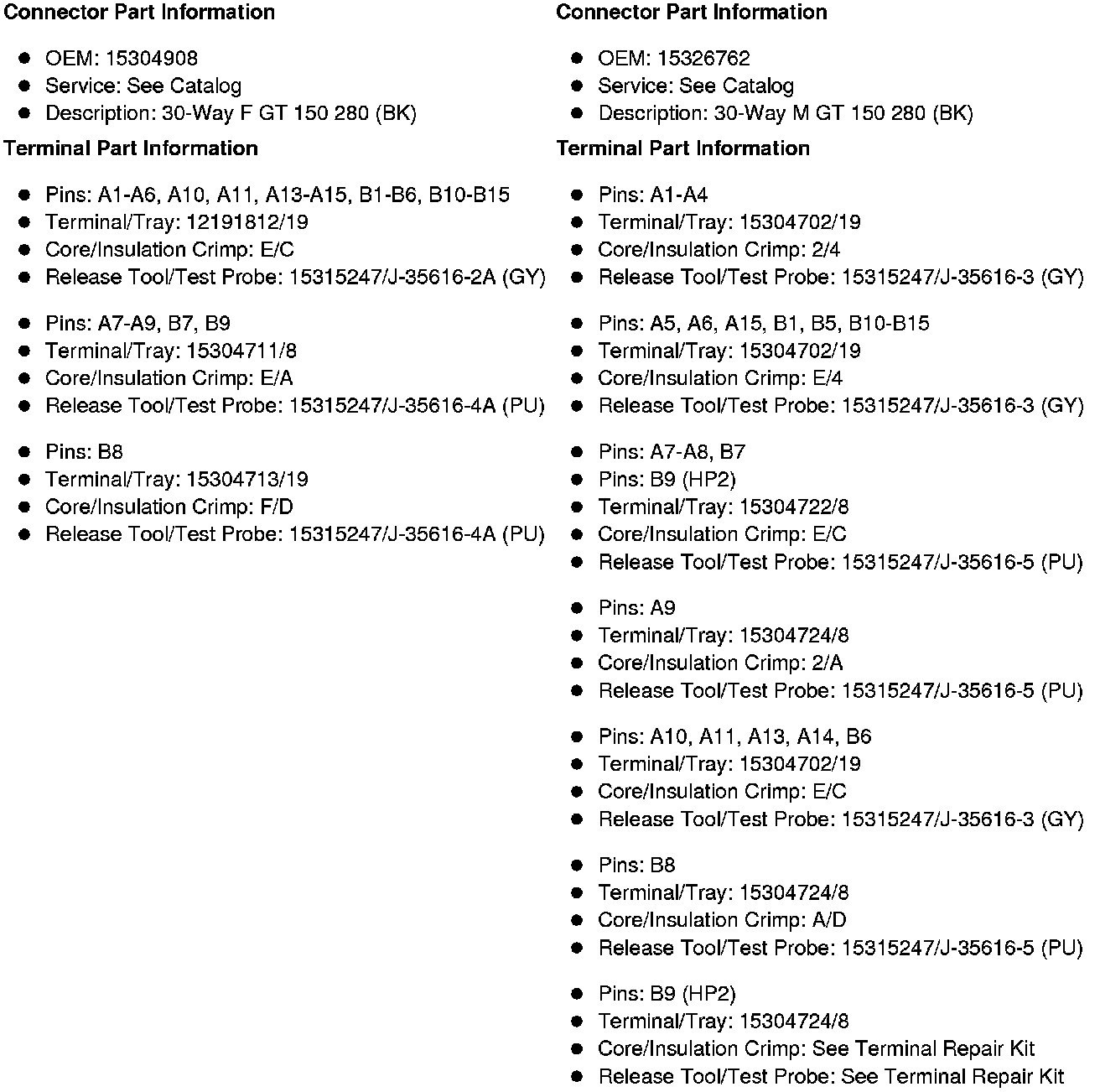 Connector Part Information

- OEM: 15304908
- Service: See Catalog
- Description: 30-Way F GT 150 280 (BK)

Terminal Part Information

- Pins: A1-A6, A10, A11, A13-A15, B1-B6, B10-B15
- Terminal/Tray: 12191812/19
- Core/Insulation Crimp: E/C
- Release Tool/Test Probe: 15315247/J-35616-2A (GY)

- Pins: A7-A9, B7, B9
- Terminal/Tray: 15304711/8
- Core/Insulation Crimp: E/A
- Release Tool/Test Probe: 15315247/J-35616-4A (PU)

- Pins: B8
- Terminal/Tray: 15304713/19
- Core/Insulation Crimp: F/D
- Release Tool/Test Probe: 15315247/J-35616-4A (PU)

Connector Part Information

- OEM: 15326762
- Service: See Catalog
- Description: 30-Way M GT 150 280 (BK)

Terminal Part Information

- Pins: A1-A4
- Terminal/Tray: 15304702/19
- Core/Insulation Crimp: 2/4
- Release Tool/Test Probe: 15315247/J-35616-3 (GY)

- Pins: A5, A6, A15, B1, B5, B10-B15
- Terminal/Tray: 15304702/19
- Core/Insulation Crimp: E/4
- Release Tool/Test Probe: 15315247/J-35616-3 (GY)

- Pins: A7-A8, B7
- Pins: B9 (HP2)
- Terminal/Tray: 15304722/8
- Core/Insulation Crimp: E/C
- Release Tool/Test Probe: 15315247/J-35616-5 (PU)

- Pins: A9
- Terminal/Tray: 15304724/8
- Core/Insulation Crimp: 2/A
- Release Tool/Test Probe: 15315247/J-35616-5 (PU)

- Pins: A10, A11, A13, A14, B6
- Terminal/Tray: 15304702/19
- Core/Insulation Crimp: E/C
- Release Tool/Test Probe: 15315247/J-35616-3 (GY)

- Pins: B8
- Terminal/Tray: 15304724/8
- Core/Insulation Crimp: A/D
- Release Tool/Test Probe: 15315247/J-35616-5 (PU)

- Pins: B9 (HP2)
- Terminal/Tray: 15304724/8
- Core/Insulation Crimp: See Terminal Repair Kit
- Release Tool/Test Probe: See Terminal Repair Kit